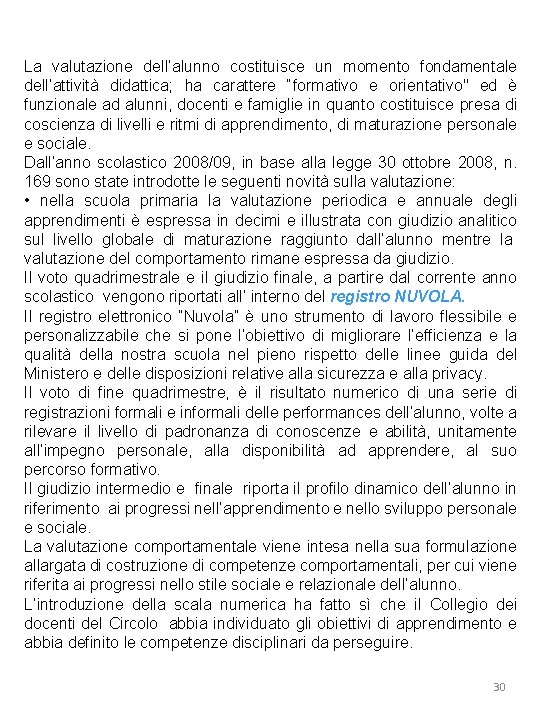 La valutazione dell'alunno costituisce un momento fondamentale dell'attività didattica; ha carattere "formativo e orientativo" ed è funzionale ad alunni, docenti e famiglie in quanto costituisce presa di coscienza di livelli e ritmi di apprendimento, di maturazione personale e sociale.
Dall'anno scolastico 2008/09, in base alla legge 30 ottobre 2008, n. 169 sono state introdotte le seguenti novità sulla valutazione:
• nella scuola primaria la valutazione periodica e annuale degli apprendimenti è espressa in decimi e illustrata con giudizio analitico sul livello globale di maturazione raggiunto dall'alunno mentre la valutazione del comportamento rimane espressa da giudizio.
Il voto quadrimestrale e il giudizio finale, a partire dal corrente anno scolastico vengono riportati all' interno del registro NUVOLA.
Il registro elettronico "Nuvola" è uno strumento di lavoro flessibile e personalizzabile che si pone l'obiettivo di migliorare l'efficienza e la qualità della nostra scuola nel pieno rispetto delle linee guida del Ministero e delle disposizioni relative alla sicurezza e alla privacy.
Il voto di fine quadrimestre, è il risultato numerico di una serie di registrazioni formali e informali delle performances dell'alunno, volte a rilevare il livello di padronanza di conoscenze e abilità, unitamente all'impegno personale, alla disponibilità ad apprendere, al suo percorso formativo.
Il giudizio intermedio e finale riporta il profilo dinamico dell'alunno in riferimento ai progressi nell'apprendimento e nello sviluppo personale e sociale.
La valutazione comportamentale viene intesa nella sua formulazione allargata di costruzione di competenze comportamentali, per cui viene riferita ai progressi nello stile sociale e relazionale dell'alunno.
L'introduzione della scala numerica ha fatto sì che il Collegio dei docenti del Circolo abbia individuato gli obiettivi di apprendimento e abbia definito le competenze disciplinari da perseguire.

30